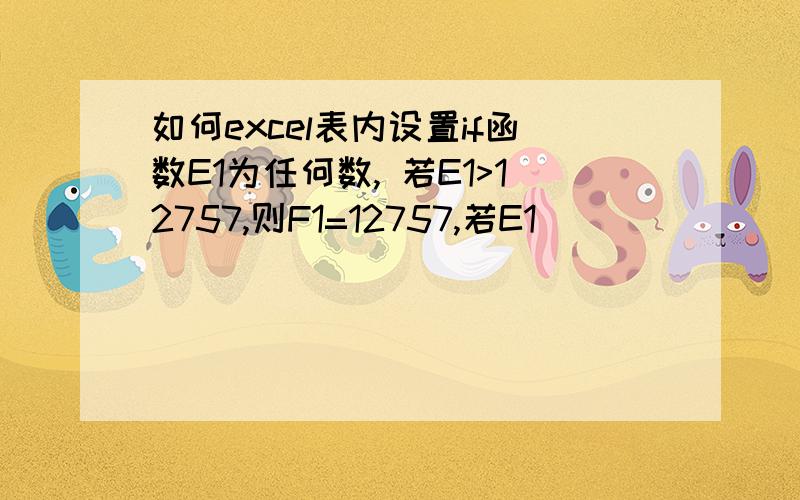 如何excel表内设置if函数E1为任何数，若E1>12757,则F1=12757,若E1